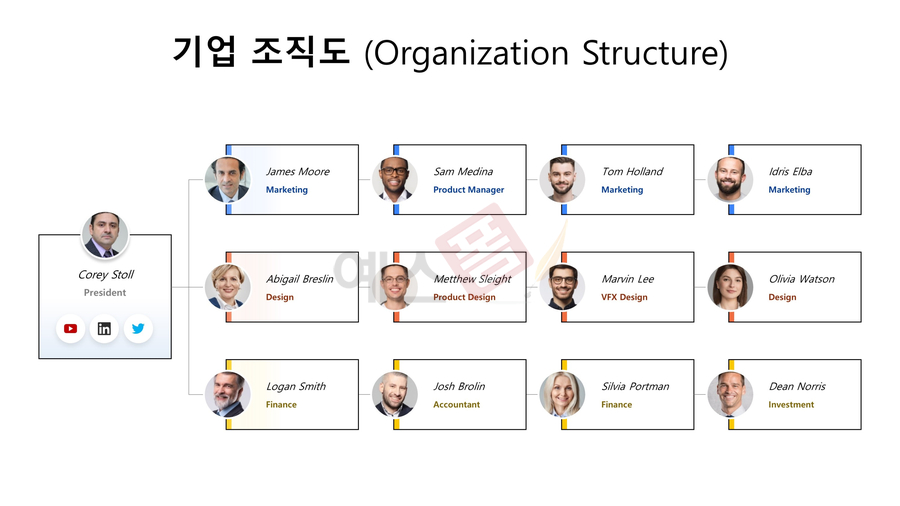 기업 조직도 (Organization Structure)

Corey Stoll
President

James Moore
Marketing

Sam Medina
Product Manager

Tom Holland
Marketing

Idris Elba
Marketing

Abigail Breslin
Design

Metthew Sleight
Product Design

Marvin Lee
VFX Design

Olivia Watson
Design

Logan Smith
Finance

Josh Brolin
Accountant

Silvia Portman
Finance

Dean Norris
Investment

예스폼